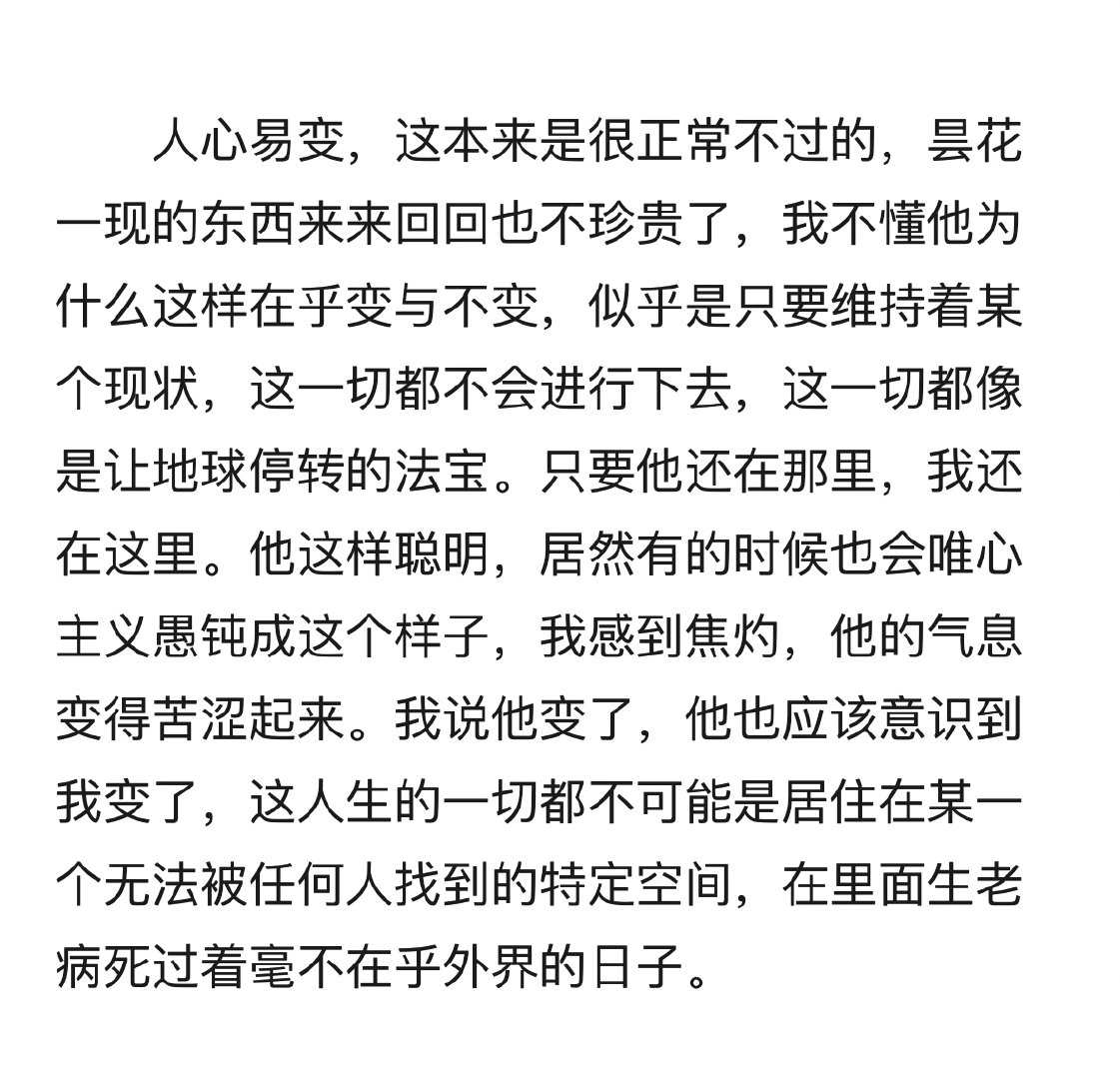 人心易变，这本来是很正常不过的，昙花一现的东西来来回回也不珍贵了，我不懂他为什么这样在乎变与不变，似乎是只要维持着某个现状，这一切都不会进行下去，这一切都像是让地球停转的法宝。只要他还在那里，我还在这里。他这样聪明，居然有的时候也会唯心主义愚钝成这个样子，我感到焦灼，他的气息变得苦涩起来。我说他变了，他也应该意识到我变了，这人生的一切都不可能是居住在某一个无法被任何人找到的特定空间，在里面生老病死过着毫不在乎外界的日子。